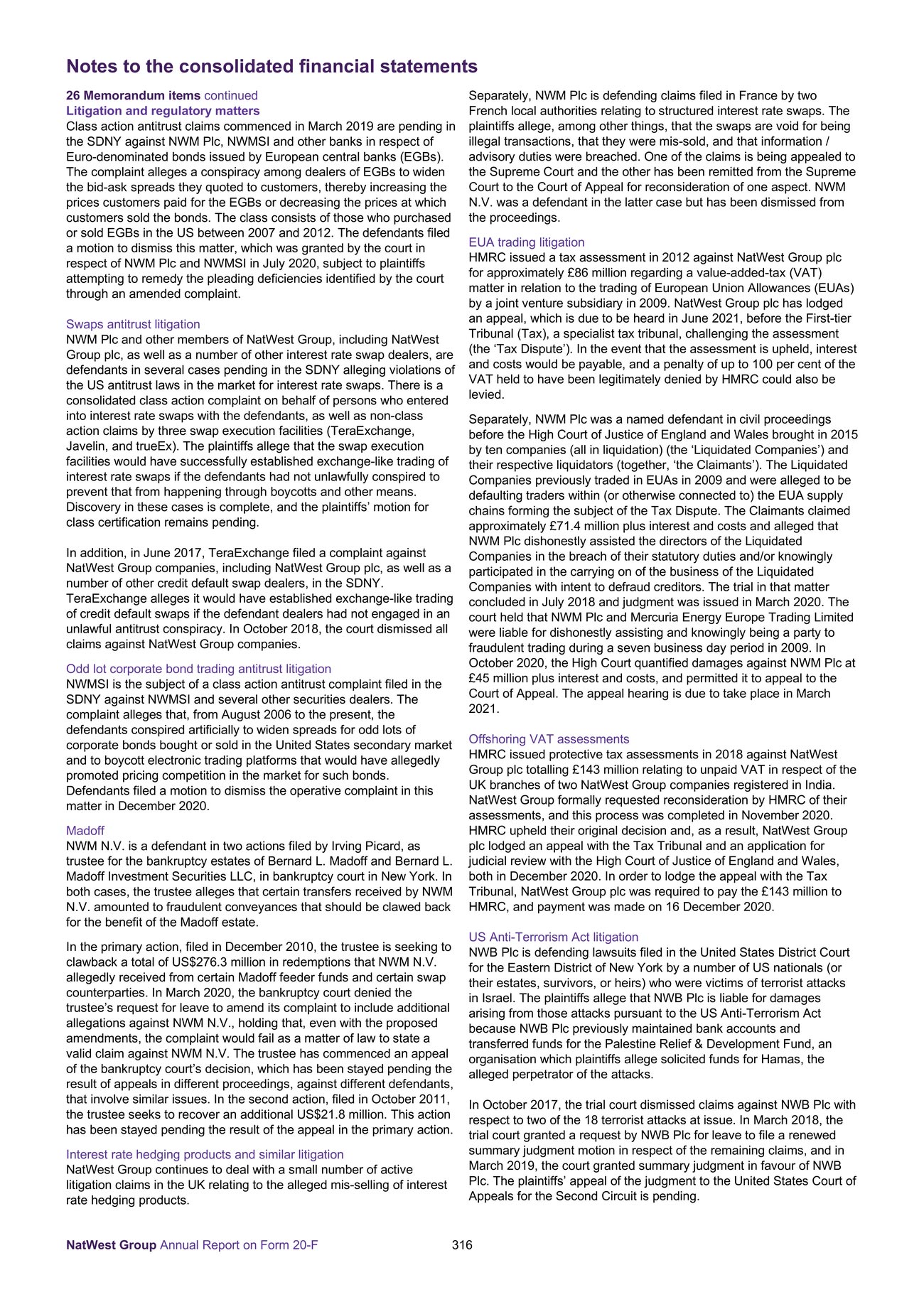 Notes to the consolidated financial statements

26 Memorandum items continued
Litigation and regulatory matters
Class action antitrust claims commenced in March 2019 are pending in the SDNY against NWM Plc, NWMSI and other banks in respect of Euro-denominated bonds issued by European central banks (EGBs). The complaint alleges a conspiracy among dealers of EGBs to widen the bid-ask spreads they quoted to customers, thereby increasing the prices customers paid for the EGBs or decreasing the prices at which customers sold the bonds. The class consists of those who purchased or sold EGBs in the US between 2007 and 2012. The defendants filed a motion to dismiss this matter, which was granted by the court in respect of NWM Plc and NWMSI in July 2020, subject to plaintiffs attempting to remedy the pleading deficiencies identified by the court through an amended complaint.

Swaps antitrust litigation
NWM Plc and other members of NatWest Group, including NatWest Group plc, as well as a number of other interest rate swap dealers, are defendants in several cases pending in the SDNY alleging violations of the US antitrust laws in the market for interest rate swaps. There is a consolidated class action complaint on behalf of persons who entered into interest rate swaps with the defendants, as well as non-class action claims by three swap execution facilities (TeraExchange, Javelin, and trueEx). The plaintiffs allege that the swap execution facilities would have successfully established exchange-like trading of interest rate swaps if the defendants had not unlawfully conspired to prevent that from happening through boycotts and other means. Discovery in these cases is complete, and the plaintiffs' motion for class certification remains pending.

In addition, in June 2017, TeraExchange filed a complaint against NatWest Group companies, including NatWest Group plc, as well as a number of other credit default swap dealers, in the SDNY. TeraExchange alleges it would have established exchange-like trading of credit default swaps if the defendant dealers had not engaged in an unlawful antitrust conspiracy. In October 2018, the court dismissed all claims against NatWest Group companies.

Odd lot corporate bond trading antitrust litigation
NWMSI is the subject of a class action antitrust complaint filed in the SDNY against NWMSI and several other securities dealers. The complaint alleges that, from August 2006 to the present, the defendants conspired artificially to widen spreads for odd lots of corporate bonds bought or sold in the United States secondary market and to boycott electronic trading platforms that would have allegedly promoted pricing competition in the market for such bonds. Defendants filed a motion to dismiss the operative complaint in this matter in December 2020.

Madoff
NWM N.V. is a defendant in two actions filed by Irving Picard, as trustee for the bankruptcy estates of Bernard L. Madoff and Bernard L. Madoff Investment Securities LLC, in bankruptcy court in New York. In both cases, the trustee alleges that certain transfers received by NWM N.V. amounted to fraudulent conveyances that should be clawed back for the benefit of the Madoff estate.

In the primary action, filed in December 2010, the trustee is seeking to clawback a total of US$276.3 million in redemptions that NWM N.V. allegedly received from certain Madoff feeder funds and certain swap counterparties. In March 2020, the bankruptcy court denied the trustee's request for leave to amend its complaint to include additional allegations against NWM N.V., holding that, even with the proposed amendments, the complaint would fail as a matter of law to state a valid claim against NWM N.V. The trustee has commenced an appeal of the bankruptcy court's decision, which has been stayed pending the result of appeals in different proceedings, against different defendants, that involve similar issues. In the second action, filed in October 2011, the trustee seeks to recover an additional US$21.8 million. This action has been stayed pending the result of the appeal in the primary action.

Interest rate hedging products and similar litigation
NatWest Group continues to deal with a small number of active litigation claims in the UK relating to the alleged mis-selling of interest rate hedging products.

Separately, NWM Plc is defending claims filed in France by two French local authorities relating to structured interest rate swaps. The plaintiffs allege, among other things, that the swaps are void for being illegal transactions, that they were mis-sold, and that information / advisory duties were breached. One of the claims is being appealed to the Supreme Court and the other has been remitted from the Supreme Court to the Court of Appeal for reconsideration of one aspect. NWM N.V. was a defendant in the latter case but has been dismissed from the proceedings.

EUA trading litigation
HMRC issued a tax assessment in 2012 against NatWest Group plc for approximately £86 million regarding a value-added-tax (VAT) matter in relation to the trading of European Union Allowances (EUAs) by a joint venture subsidiary in 2009. NatWest Group plc has lodged an appeal, which is due to be heard in June 2021, before the First-tier Tribunal (Tax), a specialist tax tribunal, challenging the assessment (the 'Tax Dispute'). In the event that the assessment is upheld, interest and costs would be payable, and a penalty of up to 100 per cent of the VAT held to have been legitimately denied by HMRC could also be levied.

Separately, NWM Plc was a named defendant in civil proceedings before the High Court of Justice of England and Wales brought in 2015 by ten companies (all in liquidation) (the 'Liquidated Companies') and their respective liquidators (together, 'the Claimants'). The Liquidated Companies previously traded in EUAs in 2009 and were alleged to be defaulting traders within (or otherwise connected to) the EUA supply chains forming the subject of the Tax Dispute. The Claimants claimed approximately £71.4 million plus interest and costs and alleged that NWM Plc dishonestly assisted the directors of the Liquidated Companies in the breach of their statutory duties and/or knowingly participated in the carrying on of the business of the Liquidated Companies with intent to defraud creditors. The trial in that matter concluded in July 2018 and judgment was issued in March 2020. The court held that NWM Plc and Mercuria Energy Europe Trading Limited were liable for dishonestly assisting and knowingly being a party to fraudulent trading during a seven business day period in 2009. In October 2020, the High Court quantified damages against NWM Plc at £45 million plus interest and costs, and permitted it to appeal to the Court of Appeal. The appeal hearing is due to take place in March 2021.

Offshoring VAT assessments
HMRC issued protective tax assessments in 2018 against NatWest Group plc totalling £143 million relating to unpaid VAT in respect of the UK branches of two NatWest Group companies registered in India. NatWest Group formally requested reconsideration by HMRC of their assessments, and this process was completed in November 2020. HMRC upheld their original decision and, as a result, NatWest Group plc lodged an appeal with the Tax Tribunal and an application for judicial review with the High Court of Justice of England and Wales, both in December 2020. In order to lodge the appeal with the Tax Tribunal, NatWest Group plc was required to pay the £143 million to HMRC, and payment was made on 16 December 2020.

US Anti-Terrorism Act litigation
NWB Plc is defending lawsuits filed in the United States District Court for the Eastern District of New York by a number of US nationals (or their estates, survivors, or heirs) who were victims of terrorist attacks in Israel. The plaintiffs allege that NWB Plc is liable for damages arising from those attacks pursuant to the US Anti-Terrorism Act because NWB Plc previously maintained bank accounts and transferred funds for the Palestine Relief & Development Fund, an organisation which plaintiffs allege solicited funds for Hamas, the alleged perpetrator of the attacks.

In October 2017, the trial court dismissed claims against NWB Plc with respect to two of the 18 terrorist attacks at issue. In March 2018, the trial court granted a request by NWB Plc for leave to file a renewed summary judgment motion in respect of the remaining claims, and in March 2019, the court granted summary judgment in favour of NWB Plc. The plaintiffs' appeal of the judgment to the United States Court of Appeals for the Second Circuit is pending.

NatWest Group Annual Report on Form 20-F 316